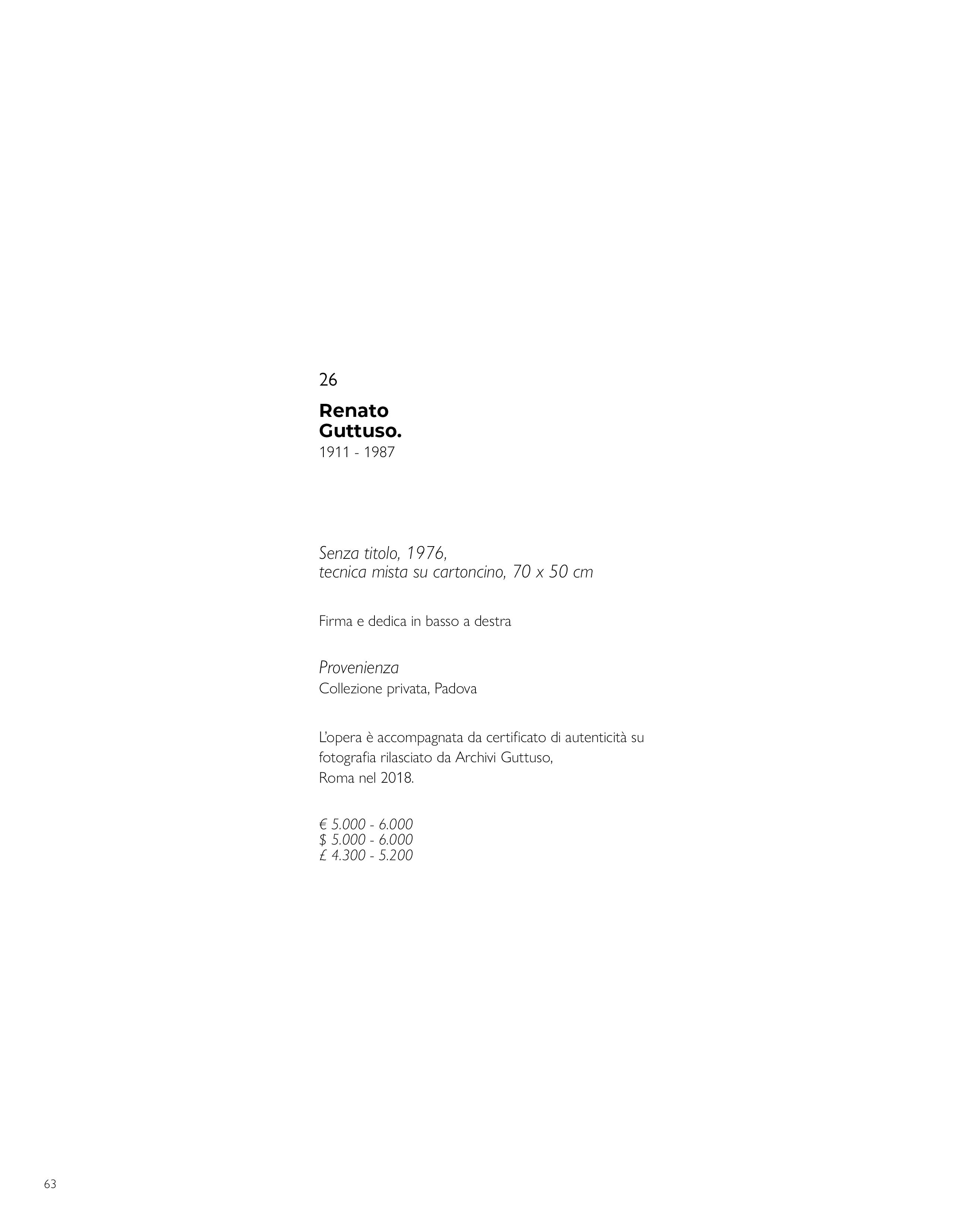 26

Renato
Guttuso.
1911 - 1987

Senza titolo, 1976,
tecnica mista su cartoncino, 70 x 50 cm

Firma e dedica in basso a destra

Provenienza
Collezione privata, Padova

L'opera è accompagnata da certificato di autenticità su fotografia rilasciato da Archivi Guttuso, Roma nel 2018.

€ 5.000 - 6.000
$ 5.000 - 6.000
£ 4.300 - 5.200

63